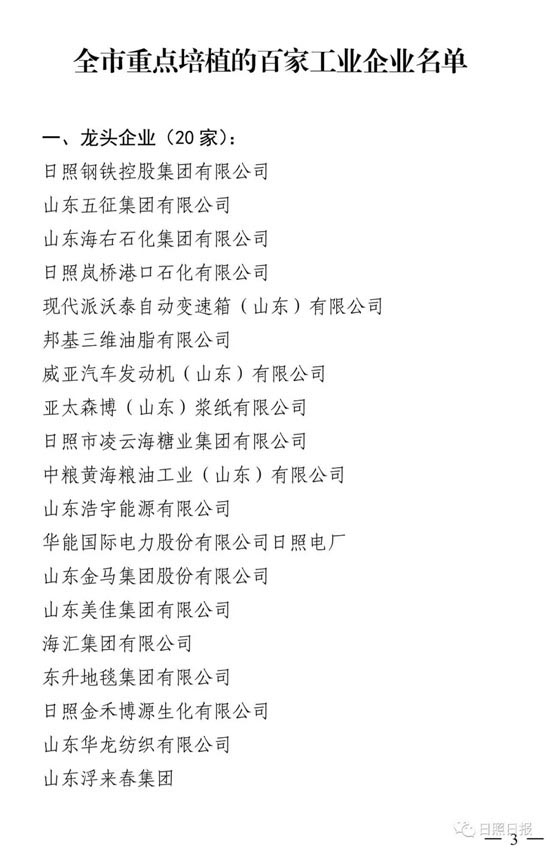 全市重点培植的百家工业企业名单

一、龙头企业（20家）：

日照钢铁控股集团有限公司

山东五征集团有限公司

山东海右石化集团有限公司

日照岚桥港口石化有限公司

现代派沃泰自动变速箱（山东）有限公司

邦基三维油脂有限公司

威亚汽车发动机（山东）有限公司

亚太森博（山东）浆纸有限公司

日照市凌云海糖业集团有限公司

中粮黄海粮油工业（山东）有限公司

山东浩宇能源有限公司

华能国际电力股份有限公司日照电厂

山东金马集团股份有限公司

山东美佳集团有限公司

海汇集团有限公司

东升地毯集团有限公司

日照金禾博源生化有限公司

山东华龙纺织有限公司

山东浮来春集团

日照日报

— 3 —